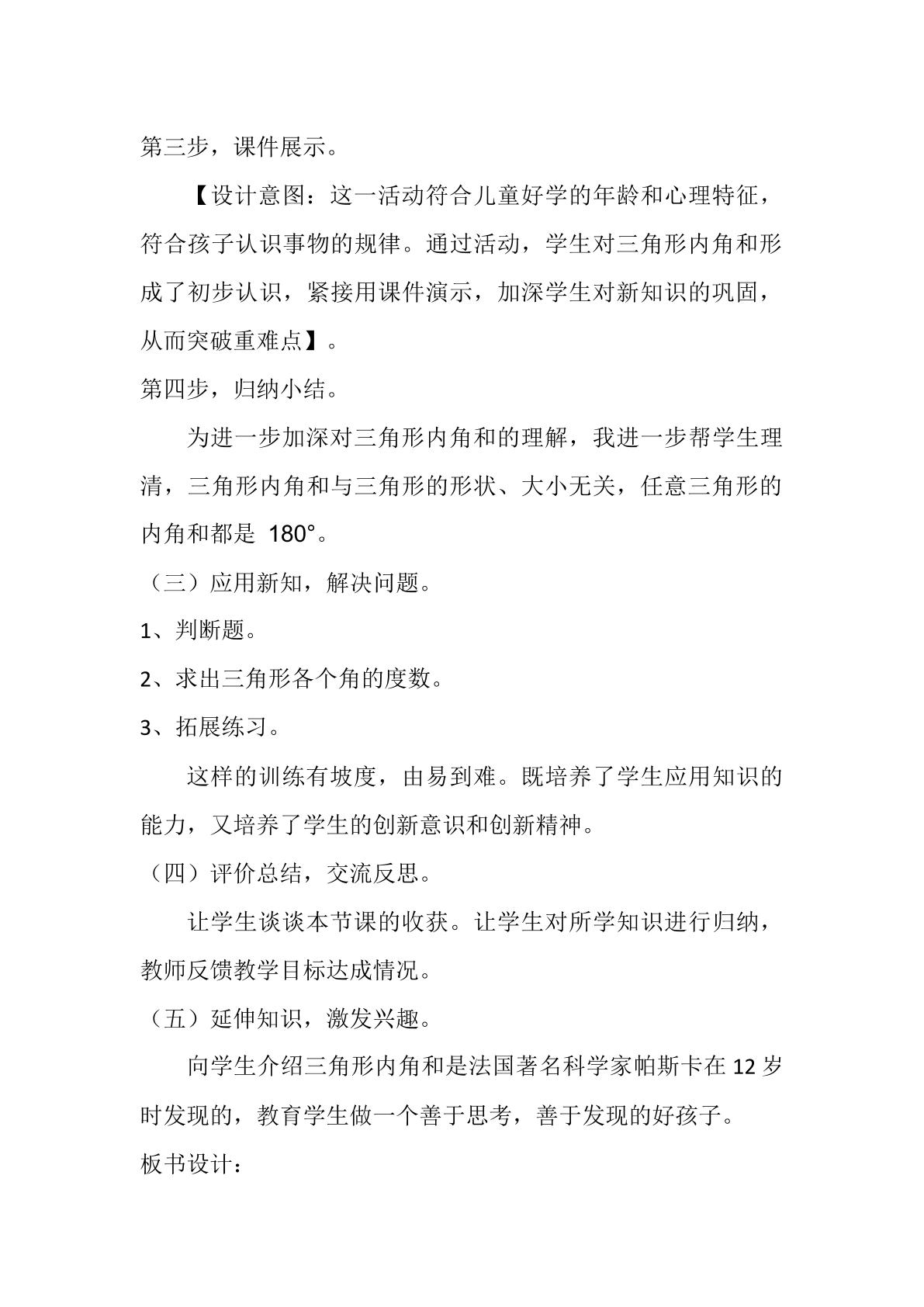 第三步，课件展示。

【设计意图：这一活动符合儿童好学的年龄和心理特征，符合孩子认识事物的规律。通过活动，学生对三角形内角和形成了初步认识，紧接用课件演示，加深学生对新知识的巩固，从而突破重难点】。

第四步，归纳小结。

为进一步加深对三角形内角和的理解，我进一步帮学生理清，三角形内角和与三角形的形状、大小无关，任意三角形的内角和都是180°。

（三）应用新知，解决问题。

1、判断题。

2、求出三角形各个角的度数。

3、拓展练习。

这样的训练有坡度，由易到难。既培养了学生应用知识的能力，又培养了学生的创新意识和创新精神。

（四）评价总结，交流反思。

让学生谈谈本节课的收获。让学生对所学知识进行归纳，教师反馈教学目标达成情况。

（五）延伸知识，激发兴趣。

向学生介绍三角形内角和是法国著名科学家帕斯卡在12岁时发现的，教育学生做一个善于思考，善于发现的好孩子。

板书设计：